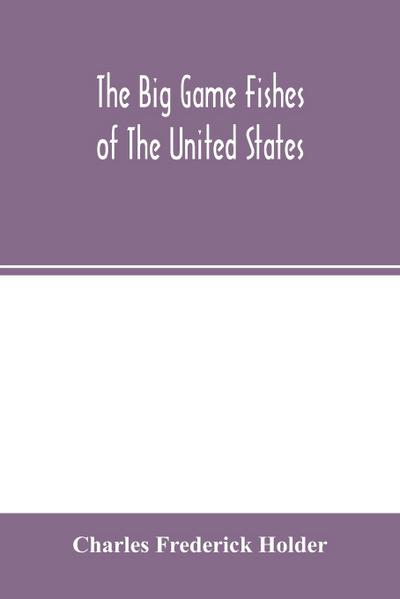 The Big Game Fishes of The United States

Charles Frederick Holder